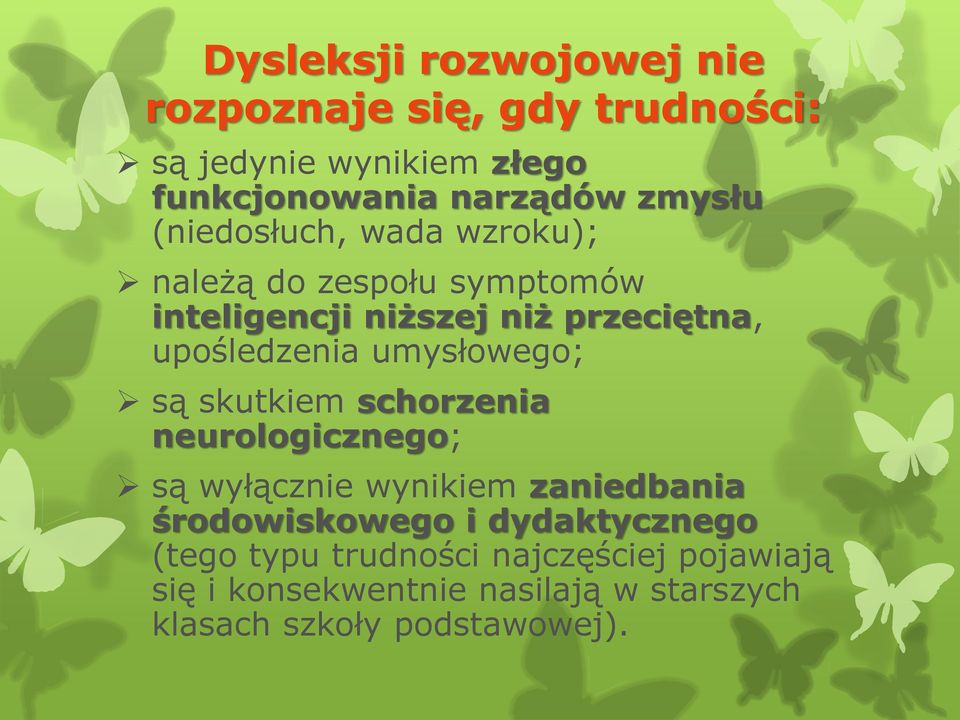 Dysleksji rozwojowej nie rozpoznaje się, gdy trudności:

➢ są jedynie wynikiem złego funkcjonowania narządów zmysłu (niedosłuch, wada wzroku);

➢ należą do zespołu symptomów inteligencji niższej niż przeciętna, upośledzenia umysłowego;

➢ są skutkiem schorzenia neurologicznego;

➢ są wyłącznie wynikiem zaniedbania środowiskowego i dydaktycznego (tego typu trudności najczęściej pojawiają się i konsekwentnie nasilają w starszych klasach szkoły podstawowej).